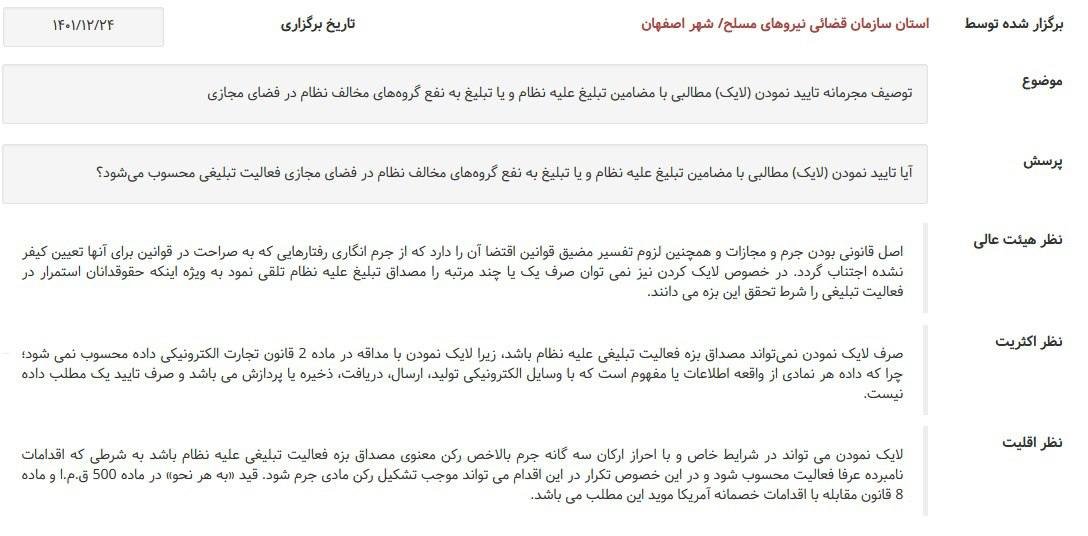 برگزار شده توسط
استان سازمان قضائی نیروهای مسلح/ شهر اصفهان
تاریخ برگزاری
۱۴۰۱/۱۲/۲۴

موضوع
توصیف مجرمانه تایید نمودن (لایک) مطالبی با مضامین تبلیغ علیه نظام و یا تبلیغ به نفع گروه‌های مخالف نظام در فضای مجازی

پرسش
آیا تایید نمودن (لایک) مطالبی با مضامین تبلیغ علیه نظام و یا تبلیغ به نفع گروه‌های مخالف نظام در فضای مجازی فعالیت تبلیغی محسوب می‌شود؟

نظر هیئت عالی
اصل قانونی بودن جرم و مجازات و همچنین لزوم تفسیر مضیق قوانین اقتضا آن را دارد که از جرم انگاری رفتارهایی که به صراحت در قوانین برای آنها تعیین کیفر نشده اجتناب گردد. در خصوص لایک کردن نیز نمی توان صرف یک یا چند مرتبه را مصداق تبلیغ علیه نظام تلقی نمود به ویژه اینکه حقوقدانان استمرار در فعالیت تبلیغی را شرط تحقق این بزه می دانند.

نظر اکثریت
صرف لایک نمودن نمی‌تواند مصداق بزه فعالیت تبلیغی علیه نظام باشد، زیرا لایک نمودن با مداقه در ماده 2 قانون تجارت الکترونیکی داده محسوب نمی شود؛ چرا که داده هر نمادی از واقعه اطلاعات یا مفهوم است که با وسایل الکترونیکی تولید، ارسال، دریافت، ذخیره یا پردازش می باشد و صرف تایید یک مطلب داده نیست.

نظر اقلیت
لایک نمودن می تواند در شرایط خاص و با احراز ارکان سه گانه جرم بالاخص رکن معنوی مصداق بزه فعالیت تبلیغی علیه نظام باشد به شرطی که اقدامات نامبرده عرفا فعالیت محسوب شود و در این خصوص تکرار در این اقدام می تواند موجب تشکیل رکن مادی جرم شود. قید «به هر نحو» در ماده 500 ق.م.ا و ماده 8 قانون مقابله با اقدامات خصمانه آمریکا موید این مطلب می باشد.